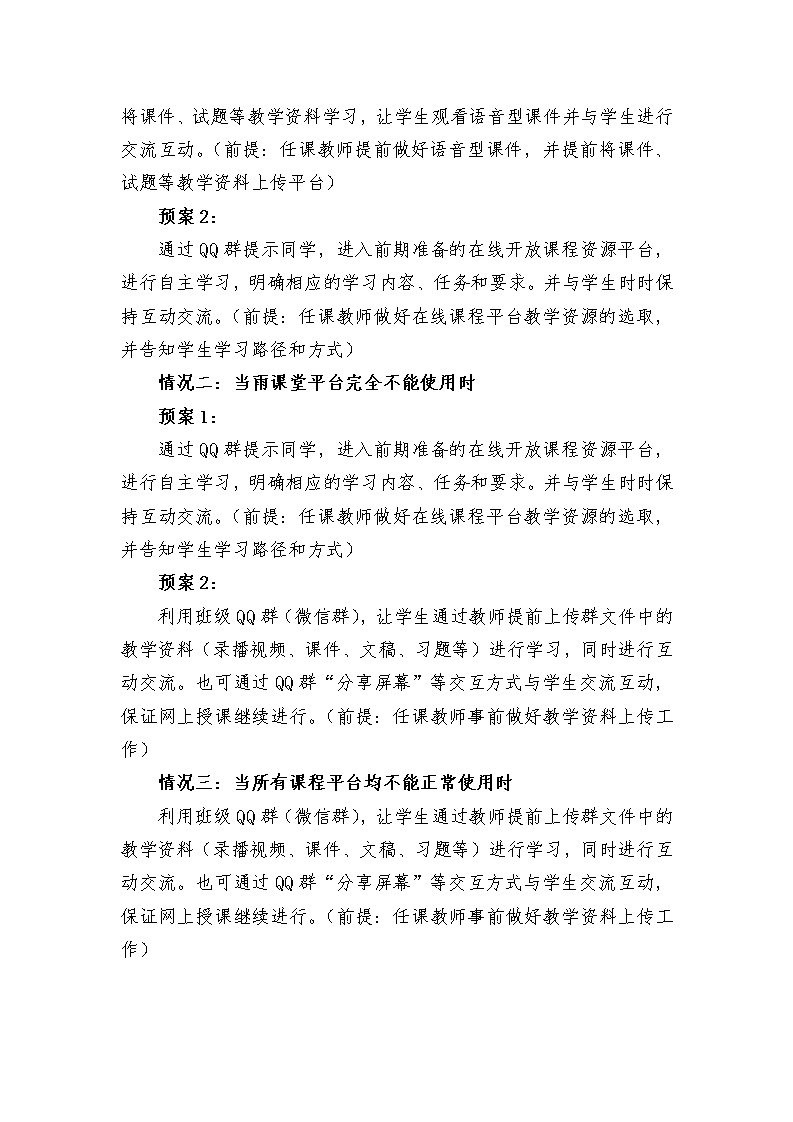 将课件、试题等教学资料学习，让学生观看语音型课件并与学生进行交流互动。（前提：任课教师提前做好语音型课件，并提前将课件、试题等教学资料上传平台）

预案 2：

通过 QQ 群提示同学，进入前期准备的在线开放课程资源平台，进行自主学习，明确相应的学习内容、任务和要求。并与学生时时保持互动交流。（前提：任课教师做好在线课程平台教学资源的选取，并告知学生学习路径和方式）

情况二：当雨课堂平台完全不能使用时

预案 1：

通过 QQ 群提示同学，进入前期准备的在线开放课程资源平台，进行自主学习，明确相应的学习内容、任务和要求。并与学生时时保持互动交流。（前提：任课教师做好在线课程平台教学资源的选取，并告知学生学习路径和方式）

预案 2：

利用班级 QQ 群（微信群），让学生通过教师提前上传群文件中的教学资料（录播视频、课件、文稿、习题等）进行学习，同时进行互动交流。也可通过 QQ 群“分享屏幕”等交互方式与学生交流互动，保证网上授课继续进行。（前提：任课教师事前做好教学资料上传工作）

情况三：当所有课程平台均不能正常使用时

利用班级 QQ 群（微信群），让学生通过教师提前上传群文件中的教学资料（录播视频、课件、文稿、习题等）进行学习，同时进行互动交流。也可通过 QQ 群“分享屏幕”等交互方式与学生交流互动，保证网上授课继续进行。（前提：任课教师事前做好教学资料上传工作）